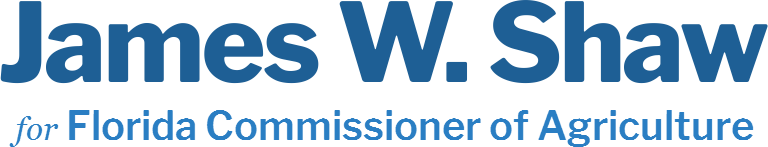 James W. Shaw

for Florida Commissioner of Agriculture